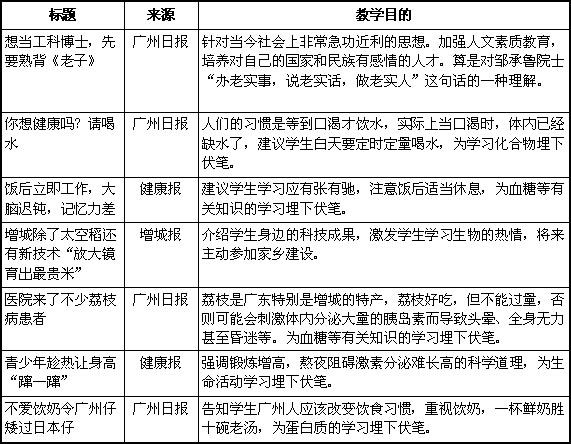 | 标题 | 来源 | 教学目的 |
|---|---|---|
| 想当工科博士，先要熟背《老子》 | 广州日报 | 针对当今社会上非常急功近利的思想。加强人文素质教育，培养对自己的国家和民族有感情的人才。算是对邹承鲁院士“办老实事，说老实话，做老实人”这句话的一种理解。 |
| 你想健康吗？请喝水 | 广州日报 | 人们的习惯是等到口渴才饮水，实际上当口渴时，体内已经缺水了，建议学生白天要定时定量喝水，为学习化合物埋下伏笔。 |
| 饭后立即工作，大脑迟钝，记忆力差 | 健康报 | 建议学生学习应有张有驰，注意饭后适当休息，为血糖等有关知识的学习埋下伏笔。 |
| 增城除了太空稻还有新技术“放大镜育出最贵米” | 增城报 | 介绍学生身边的科技成果，激发学生学习生物的热情，将来主动参加家乡建设。 |
| 医院来了不少荔枝病患者 | 广州日报 | 荔枝是广东特别是增城的特产，荔枝好吃，但不能过量，否则可能会刺激体内分泌大量的胰岛素而导致头晕、全身无力甚至昏迷等。为血糖等有关知识的学习埋下伏笔。 |
| 青少年趁热让身高“蹿一蹿” | 健康报 | 强调锻炼增高，熬夜阻碍激素分泌难长高的科学道理，为生命活动学习埋下伏笔。 |
| 不爱饮奶令广州仔矮过日本仔 | 广州日报 | 告知学生广州人应该改变饮食习惯，重视饮奶，一杯鲜奶胜十碗老汤，为蛋白质的学习埋下伏笔。 |